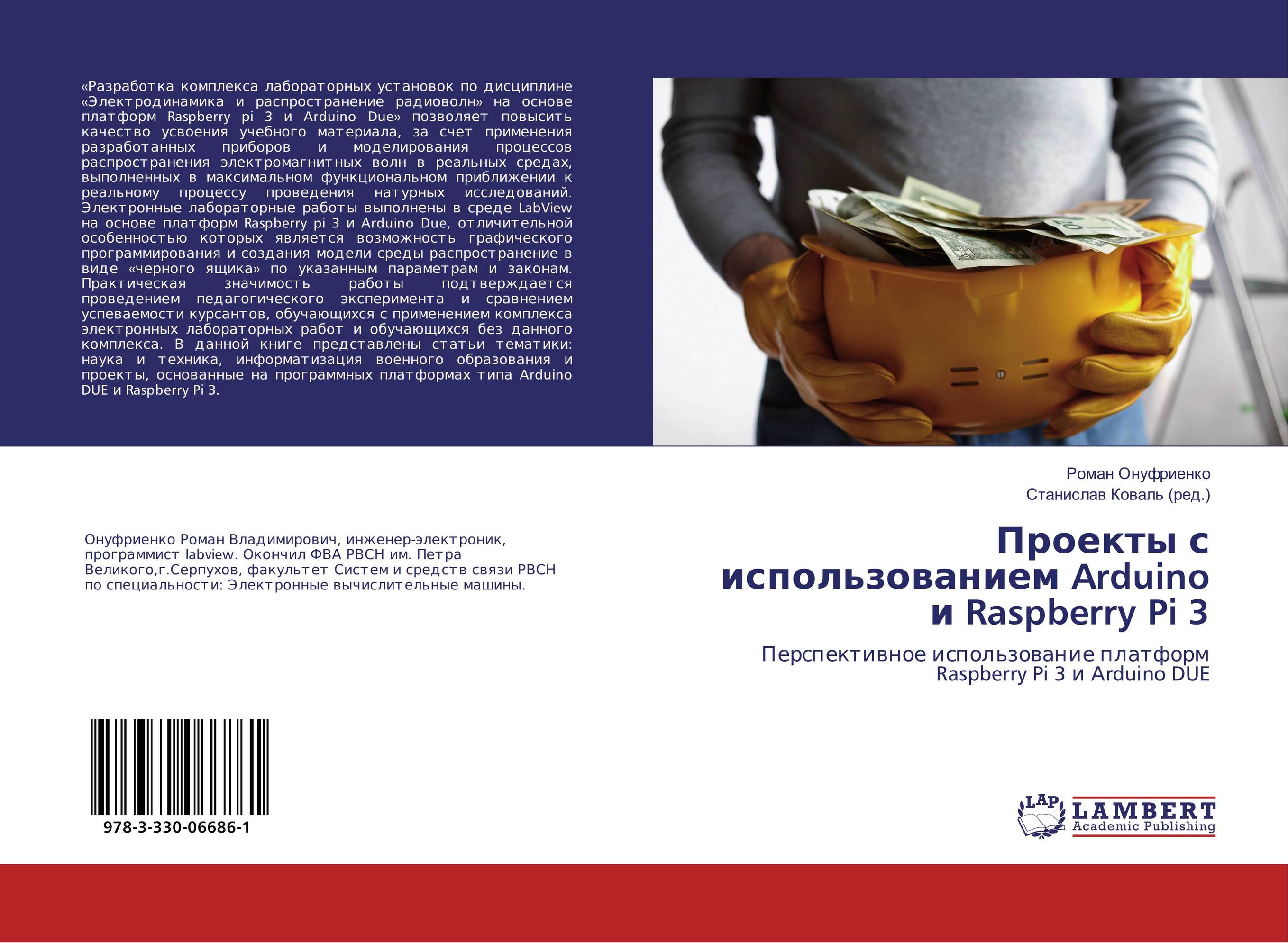 «Разработка комплекса лабораторных установок по дисциплине «Электродинамика и распространение радиоволн» на основе платформ Raspberry pi 3 и Arduino Due» позволяет повысить качество усвоения учебного материала, за счет применения разработанных приборов и моделирования процессов распространения электромагнитных волн в реальных средах, выполненных в максимальном функциональном приближении к реальному процессу проведения натурных исследований. Электронные лабораторные работы выполнены в среде LabView на основе платформ Raspberry pi 3 и Arduino Due, отличительной особенностью которых является возможность графического программирования и создания модели среды распространение в виде «черного ящика» по указанным параметрам и законам. Практическая значимость работы подтверждается проведением педагогического эксперимента и сравнением успеваемости курсантов, обучающихся с применением комплекса электронных лабораторных работ и обучающихся без данного комплекса. В данной книге представлены статьи тематики: наука и техника, информатизация военного образования и проекты, основанные на программных платформах типа Arduino DUE и Raspberry Pi 3.

Роман Онуфриенко
Станислав Коваль (ред.)

Онуфриенко Роман Владимирович, инженер-электроник, программист labview. Окончил ФВА РВСН им. Петра Великого,г.Серпухов, факультет Систем и средств связи РВСН по специальности: Электронные вычислительные машины.

Проекты с использованием Arduino и Raspberry Pi 3

Перспективное использование платформ Raspberry Pi 3 и Arduino DUE

978-3-330-06686-1

LAP
LAMBERT
Academic Publishing